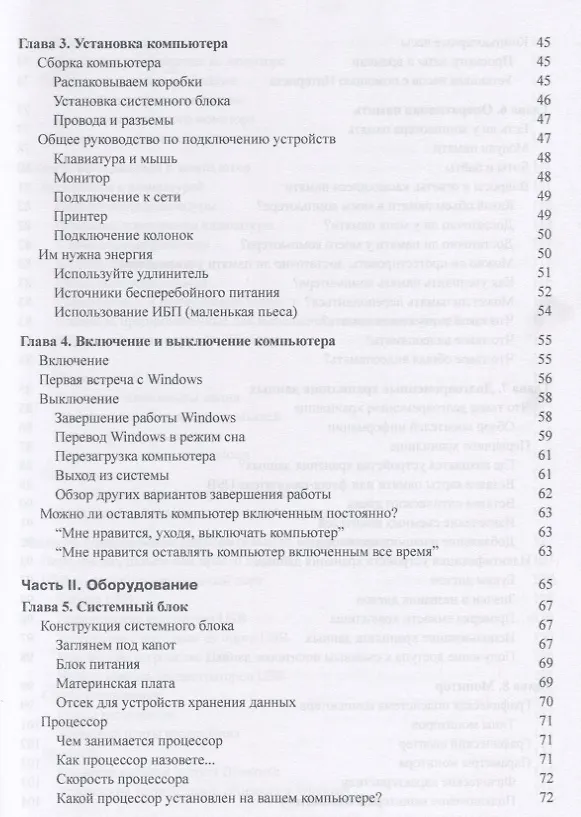 Глава 3. Установка компьютера 45
Сборка компьютера 45
Распаковываем коробки 45
Установка системного блока 46
Провода и разъемы 47
Общее руководство по подключению устройств 47
Клавиатура и мышь 48
Монитор 48
Подключение к сети 49
Принтер 49
Подключение колонок 50
Им нужна энергия 50
Используйте удлинитель 51
Источники бесперебойного питания 52
Использование ИБП (маленькая пьеса) 54

Глава 4. Включение и выключение компьютера 55
Включение 55
Первая встреча с Windows 56
Выключение 58
Завершение работы Windows 58
Перевод Windows в режим сна 59
Перезагрузка компьютера 61
Выход из системы 61
Обзор других вариантов завершения работы 62
Можно ли оставлять компьютер включенным постоянно? 63
"Мне нравится, уходя, выключать компьютер" 63
"Мне нравится оставлять компьютер включенным все время" 63

Часть II. Оборудование 65

Глава 5. Системный блок 67
Конструкция системного блока 67
Заглянем под капот 67
Блок питания 69
Материнская плата 69
Отсек для устройств хранения данных 70
Процессор 71
Чем занимается процессор 71
Как процессор назовете... 71
Скорость процессора 72
Какой процессор установлен на вашем компьютере? 72